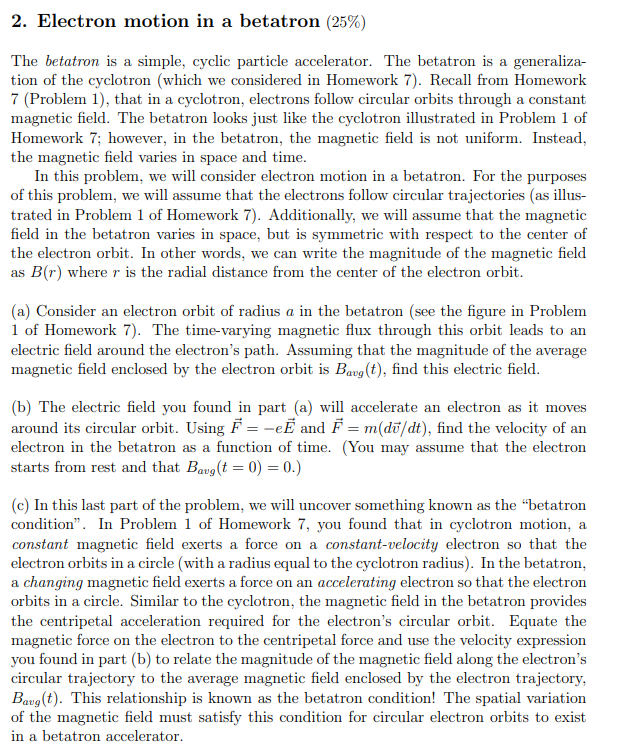 2. Electron motion in a betatron (25%)

The betatron is a simple, cyclic particle accelerator. The betatron is a generalization of the cyclotron (which we considered in Homework 7). Recall from Homework 7 (Problem 1), that in a cyclotron, electrons follow circular orbits through a constant magnetic field. The betatron looks just like the cyclotron illustrated in Problem 1 of Homework 7; however, in the betatron, the magnetic field is not uniform. Instead, the magnetic field varies in space and time.

In this problem, we will consider electron motion in a betatron. For the purposes of this problem, we will assume that the electrons follow circular trajectories (as illustrated in Problem 1 of Homework 7). Additionally, we will assume that the magnetic field in the betatron varies in space, but is symmetric with respect to the center of the electron orbit. In other words, we can write the magnitude of the magnetic field as $B(r)$ where $r$ is the radial distance from the center of the electron orbit.

(a) Consider an electron orbit of radius $a$ in the betatron (see the figure in Problem 1 of Homework 7). The time-varying magnetic flux through this orbit leads to an electric field around the electron's path. Assuming that the magnitude of the average magnetic field enclosed by the electron orbit is $B_{avg}(t)$, find this electric field.

(b) The electric field you found in part (a) will accelerate an electron as it moves around its circular orbit. Using $\vec{F} = -e\vec{E}$ and $\vec{F} = m(d\vec{v}/dt)$, find the velocity of an electron in the betatron as a function of time. (You may assume that the electron starts from rest and that $B_{avg}(t = 0) = 0$.)

(c) In this last part of the problem, we will uncover something known as the "betatron condition". In Problem 1 of Homework 7, you found that in cyclotron motion, a constant magnetic field exerts a force on a constant-velocity electron so that the electron orbits in a circle (with a radius equal to the cyclotron radius). In the betatron, a changing magnetic field exerts a force on an accelerating electron so that the electron orbits in a circle. Similar to the cyclotron, the magnetic field in the betatron provides the centripetal acceleration required for the electron's circular orbit. Equate the magnetic force on the electron to the centripetal force and use the velocity expression you found in part (b) to relate the magnitude of the magnetic field along the electron's circular trajectory to the average magnetic field enclosed by the electron trajectory, $B_{avg}(t)$. This relationship is known as the betatron condition! The spatial variation of the magnetic field must satisfy this condition for circular electron orbits to exist in a betatron accelerator.